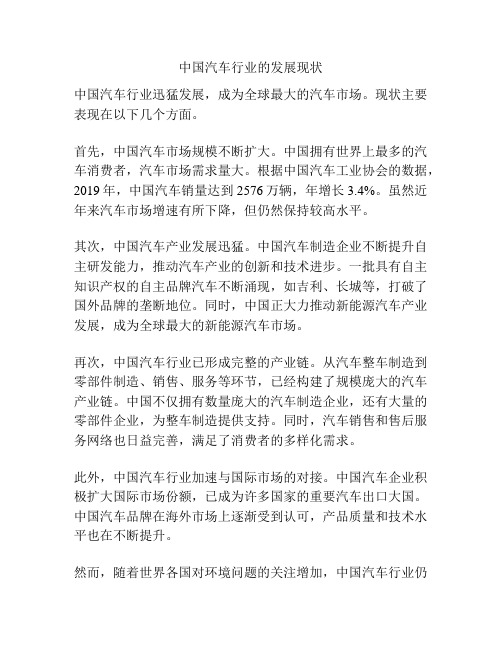 中国汽车行业的发展现状

中国汽车行业迅猛发展，成为全球最大的汽车市场。现状主要表现在以下几个方面。

首先，中国汽车市场规模不断扩大。中国拥有世界上最多的汽车消费者，汽车市场需求量大。根据中国汽车工业协会的数据，2019 年，中国汽车销量达到 2576 万辆，年增长 3.4%。虽然近年来汽车市场增速有所下降，但仍然保持较高水平。

其次，中国汽车产业发展迅猛。中国汽车制造企业不断提升自主研发能力，推动汽车产业的创新和技术进步。一批具有自主知识产权的自主品牌汽车不断涌现，如吉利、长城等，打破了国外品牌的垄断地位。同时，中国正大力推动新能源汽车产业发展，成为全球最大的新能源汽车市场。

再次，中国汽车行业已形成完整的产业链。从汽车整车制造到零部件制造、销售、服务等环节，已经构建了规模庞大的汽车产业链。中国不仅拥有数量庞大的汽车制造企业，还有大量的零部件企业，为整车制造提供支持。同时，汽车销售和售后服务网络也日益完善，满足了消费者的多样化需求。

此外，中国汽车行业加速与国际市场的对接。中国汽车企业积极扩大国际市场份额，已成为许多国家的重要汽车出口大国。中国汽车品牌在海外市场上逐渐受到认可，产品质量和技术水平也在不断提升。

然而，随着世界各国对环境问题的关注增加，中国汽车行业仍